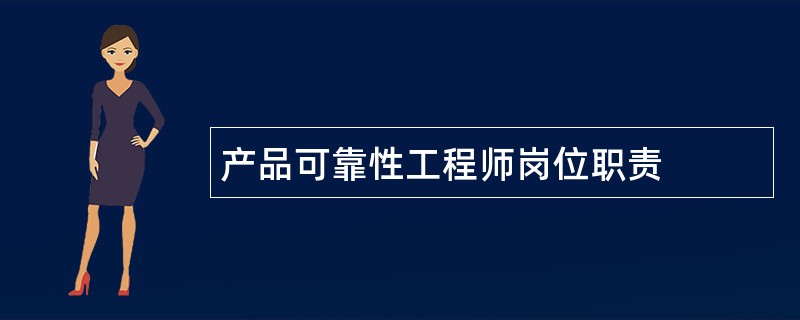 产品可靠性工程师岗位职责